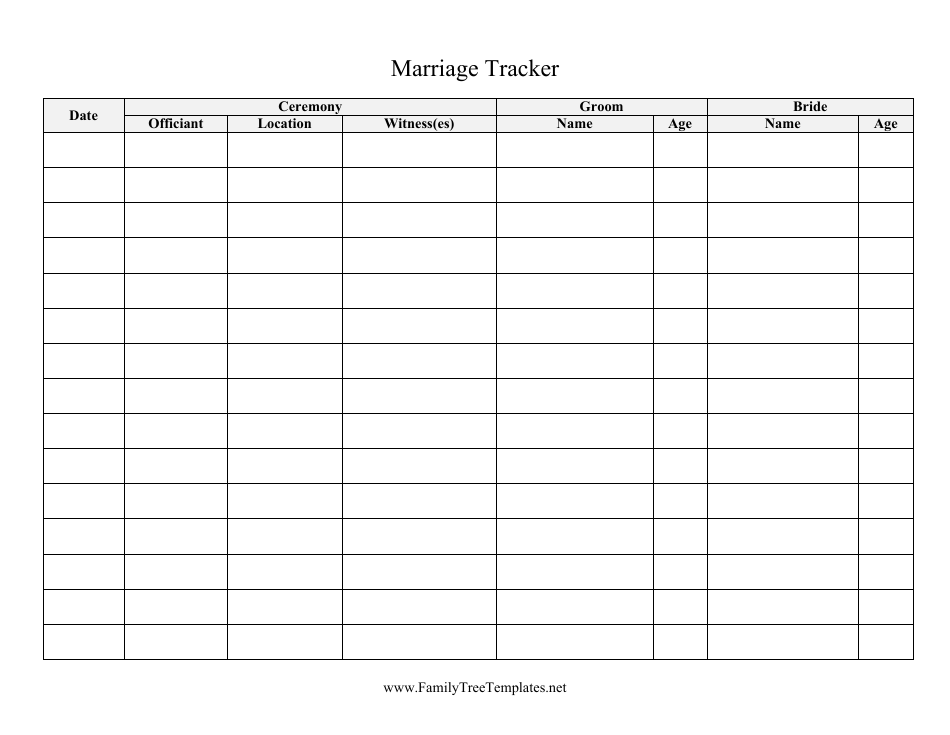 Marriage Tracker

| Date | Ceremony | | | Groom | | Bride | |
|---|---|---|---|---|---|---|---|
| | Officiant | Location | Witness(es) | Name | Age | Name | Age |
| | | | | | | | |
| | | | | | | | |
| | | | | | | | |
| | | | | | | | |
| | | | | | | | |
| | | | | | | | |
| | | | | | | | |
| | | | | | | | |
| | | | | | | | |
| | | | | | | | |
| | | | | | | | |
| | | | | | | | |
| | | | | | | | |
| | | | | | | | |
| | | | | | | | |

www.FamilyTreeTemplates.net